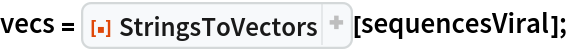 vecs = StringsToVectors + [sequencesViral];